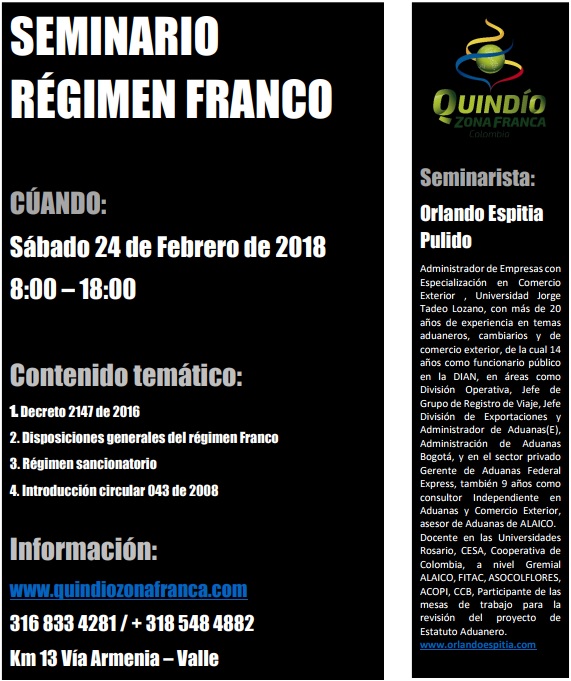 SEMINARIO RÉGIMEN FRANCO

CÚANDO:

Sábado 24 de Febrero de 2018

8:00 – 18:00

Contenido temático:

1. Decreto 2147 de 2016

2. Disposiciones generales del régimen Franco

3. Régimen sancionatorio

4. Introducción circular 043 de 2008

Información:

www.quindiozonafranca.com

316 833 4281 / + 318 548 4882

Km 13 Vía Armenia – Valle

QUINDÍO ZONA FRANCA Colombia

Seminarista:

Orlando Espitia Pulido

Administrador de Empresas con Especialización en Comercio Exterior , Universidad Jorge Tadeo Lozano, con más de 20 años de experiencia en temas aduaneros, cambiarios y de comercio exterior, de la cual 14 años como funcionario público en la DIAN, en áreas como División Operativa, Jefe de Grupo de Registro de Viaje, Jefe División de Exportaciones y Administrador de Aduanas(E), Administración de Aduanas Bogotá, y en el sector privado Gerente de Aduanas Federal Express, también 9 años como consultor Independiente en Aduanas y Comercio Exterior, asesor de Aduanas de ALAICO. Docente en las Universidades Rosario, CESA, Cooperativa de Colombia, a nivel Gremial ALAICO, FITAC, ASOCOLFLORES, ACOPI, CCB, Participante de las mesas de trabajo para la revisión del proyecto de Estatuto Aduanero.
www.orlandoespitia.com